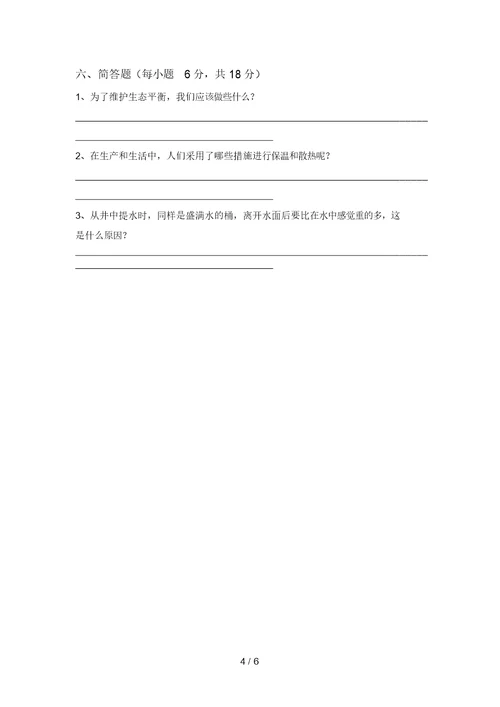 六、简答题（每小题 6 分，共 18 分）

1、为了维护生态平衡，我们应该做些什么？

2、在生产和生活中，人们采用了哪些措施进行保温和散热呢？

3、从井中提水时，同样是盛满水的桶，离开水面后要比在水中感觉重的多，这是什么原因？

4 / 6